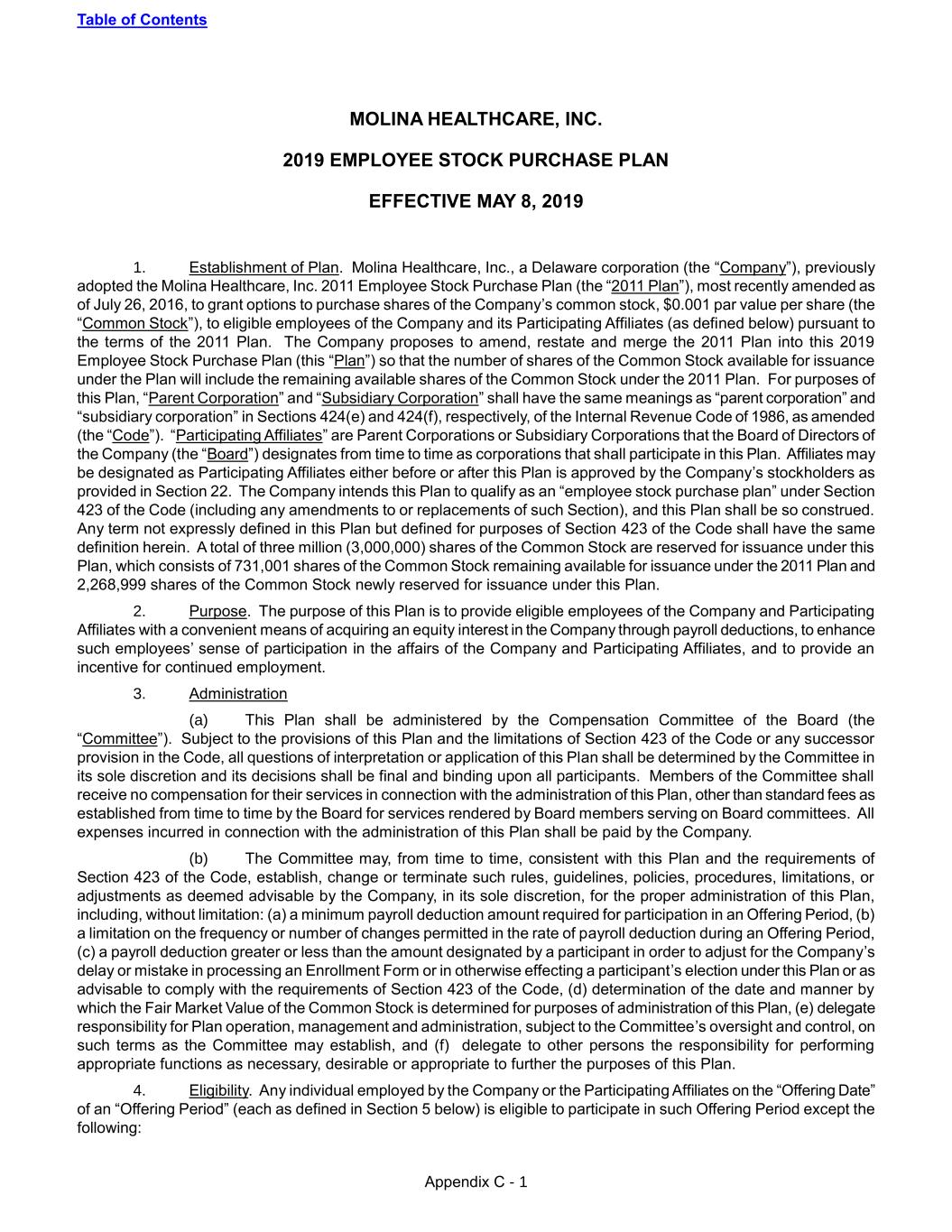 Table of Contents

MOLINA HEALTHCARE, INC.

2019 EMPLOYEE STOCK PURCHASE PLAN

EFFECTIVE MAY 8, 2019

1. Establishment of Plan. Molina Healthcare, Inc., a Delaware corporation (the “Company”), previously adopted the Molina Healthcare, Inc. 2011 Employee Stock Purchase Plan (the “2011 Plan”), most recently amended as of July 26, 2016, to grant options to purchase shares of the Company’s common stock, $0.001 par value per share (the “Common Stock”), to eligible employees of the Company and its Participating Affiliates (as defined below) pursuant to the terms of the 2011 Plan. The Company proposes to amend, restate and merge the 2011 Plan into this 2019 Employee Stock Purchase Plan (this “Plan”) so that the number of shares of the Common Stock available for issuance under the Plan will include the remaining available shares of the Common Stock under the 2011 Plan. For purposes of this Plan, “Parent Corporation” and “Subsidiary Corporation” shall have the same meanings as “parent corporation” and “subsidiary corporation” in Sections 424(e) and 424(f), respectively, of the Internal Revenue Code of 1986, as amended (the “Code”). “Participating Affiliates” are Parent Corporations or Subsidiary Corporations that the Board of Directors of the Company (the “Board”) designates from time to time as corporations that shall participate in this Plan. Affiliates may be designated as Participating Affiliates either before or after this Plan is approved by the Company’s stockholders as provided in Section 22. The Company intends this Plan to qualify as an “employee stock purchase plan” under Section 423 of the Code (including any amendments to or replacements of such Section), and this Plan shall be so construed. Any term not expressly defined in this Plan but defined for purposes of Section 423 of the Code shall have the same definition herein. A total of three million (3,000,000) shares of the Common Stock are reserved for issuance under this Plan, which consists of 731,001 shares of the Common Stock remaining available for issuance under the 2011 Plan and 2,268,999 shares of the Common Stock newly reserved for issuance under this Plan.

2. Purpose. The purpose of this Plan is to provide eligible employees of the Company and Participating Affiliates with a convenient means of acquiring an equity interest in the Company through payroll deductions, to enhance such employees’ sense of participation in the affairs of the Company and Participating Affiliates, and to provide an incentive for continued employment.

3. Administration

(a) This Plan shall be administered by the Compensation Committee of the Board (the “Committee”). Subject to the provisions of this Plan and the limitations of Section 423 of the Code or any successor provision in the Code, all questions of interpretation or application of this Plan shall be determined by the Committee in its sole discretion and its decisions shall be final and binding upon all participants. Members of the Committee shall receive no compensation for their services in connection with the administration of this Plan, other than standard fees as established from time to time by the Board for services rendered by Board members serving on Board committees. All expenses incurred in connection with the administration of this Plan shall be paid by the Company.

(b) The Committee may, from time to time, consistent with this Plan and the requirements of Section 423 of the Code, establish, change or terminate such rules, guidelines, policies, procedures, limitations, or adjustments as deemed advisable by the Company, in its sole discretion, for the proper administration of this Plan, including, without limitation: (a) a minimum payroll deduction amount required for participation in an Offering Period, (b) a limitation on the frequency or number of changes permitted in the rate of payroll deduction during an Offering Period, (c) a payroll deduction greater or less than the amount designated by a participant in order to adjust for the Company’s delay or mistake in processing an Enrollment Form or in otherwise effecting a participant’s election under this Plan or as advisable to comply with the requirements of Section 423 of the Code, (d) determination of the date and manner by which the Fair Market Value of the Common Stock is determined for purposes of administration of this Plan, (e) delegate responsibility for Plan operation, management and administration, subject to the Committee’s oversight and control, on such terms as the Committee may establish, and (f) delegate to other persons the responsibility for performing appropriate functions as necessary, desirable or appropriate to further the purposes of this Plan.

4. Eligibility. Any individual employed by the Company or the Participating Affiliates on the “Offering Date” of an “Offering Period” (each as defined in Section 5 below) is eligible to participate in such Offering Period except the following:

Appendix C - 1